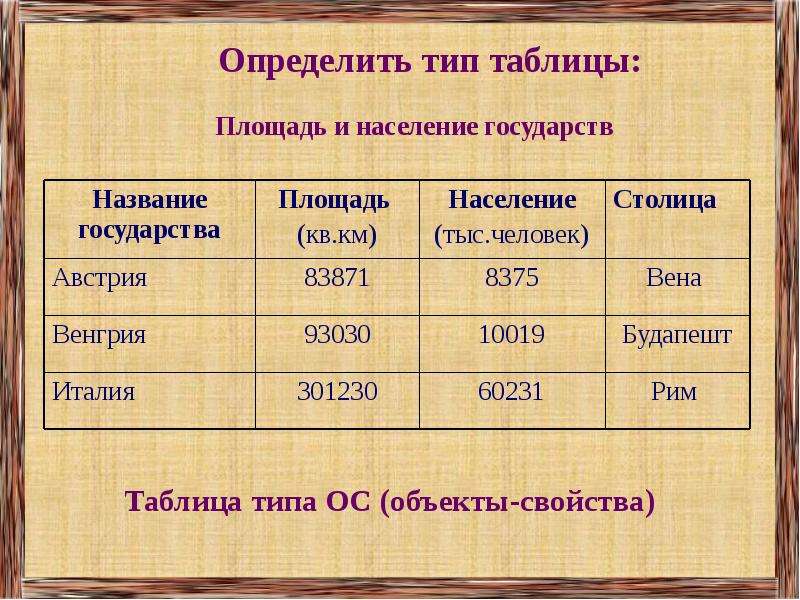 Определить тип таблицы:

Площадь и население государств

| Название государства | Площадь (кв.км) | Население (тыс.человек) | Столица |
|---|---|---|---|
| Австрия | 83871 | 8375 | Вена |
| Венгрия | 93030 | 10019 | Будапешт |
| Италия | 301230 | 60231 | Рим |

Таблица типа ОС (объекты-свойства)